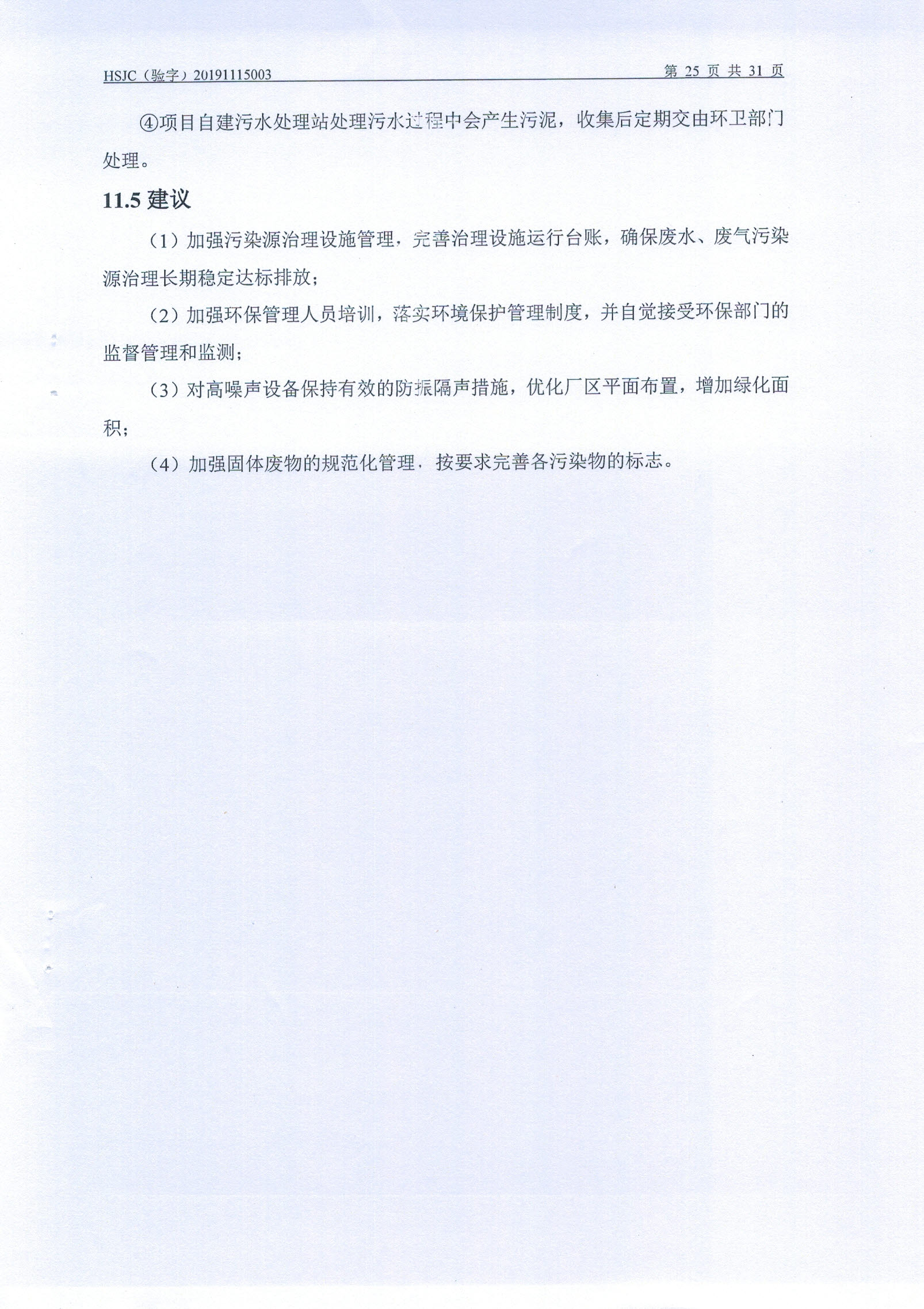 HSJC（验字）20191115003

第 25 页 共 31 页

④项目自建污水处理站处理污水过程中会产生污泥，收集后定期交由环卫部门处理。

11.5 建议

（1）加强污染源治理设施管理，完善治理设施运行台账，确保废水、废气污染源治理长期稳定达标排放；

（2）加强环保管理人员培训，落实环境保护管理制度，并自觉接受环保部门的监督管理和监测；

（3）对高噪声设备保持有效的防振隔声措施，优化厂区平面布置，增加绿化面积；

（4）加强固体废物的规范化管理，按要求完善各污染物的标志。